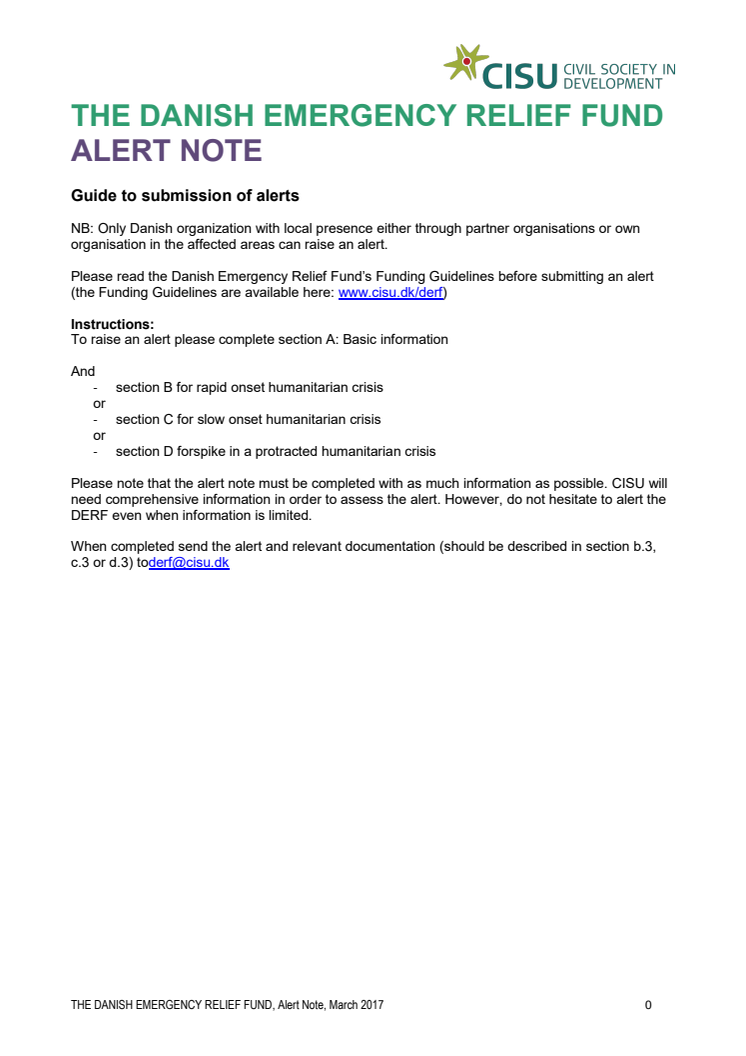 CISU CIVIL SOCIETY IN DEVELOPMENT

THE DANISH EMERGENCY RELIEF FUND
ALERT NOTE

Guide to submission of alerts

NB: Only Danish organization with local presence either through partner organisations or own organisation in the affected areas can raise an alert.

Please read the Danish Emergency Relief Fund's Funding Guidelines before submitting an alert (the Funding Guidelines are available here: www.cisu.dk/derf)

Instructions:
To raise an alert please complete section A: Basic information

And
- section B for rapid onset humanitarian crisis
or
- section C for slow onset humanitarian crisis
or
- section D forspike in a protracted humanitarian crisis

Please note that the alert note must be completed with as much information as possible. CISU will need comprehensive information in order to assess the alert. However, do not hesitate to alert the DERF even when information is limited.

When completed send the alert and relevant documentation (should be described in section b.3, c.3 or d.3) toderf@cisu.dk

THE DANISH EMERGENCY RELIEF FUND, Alert Note, March 2017 0